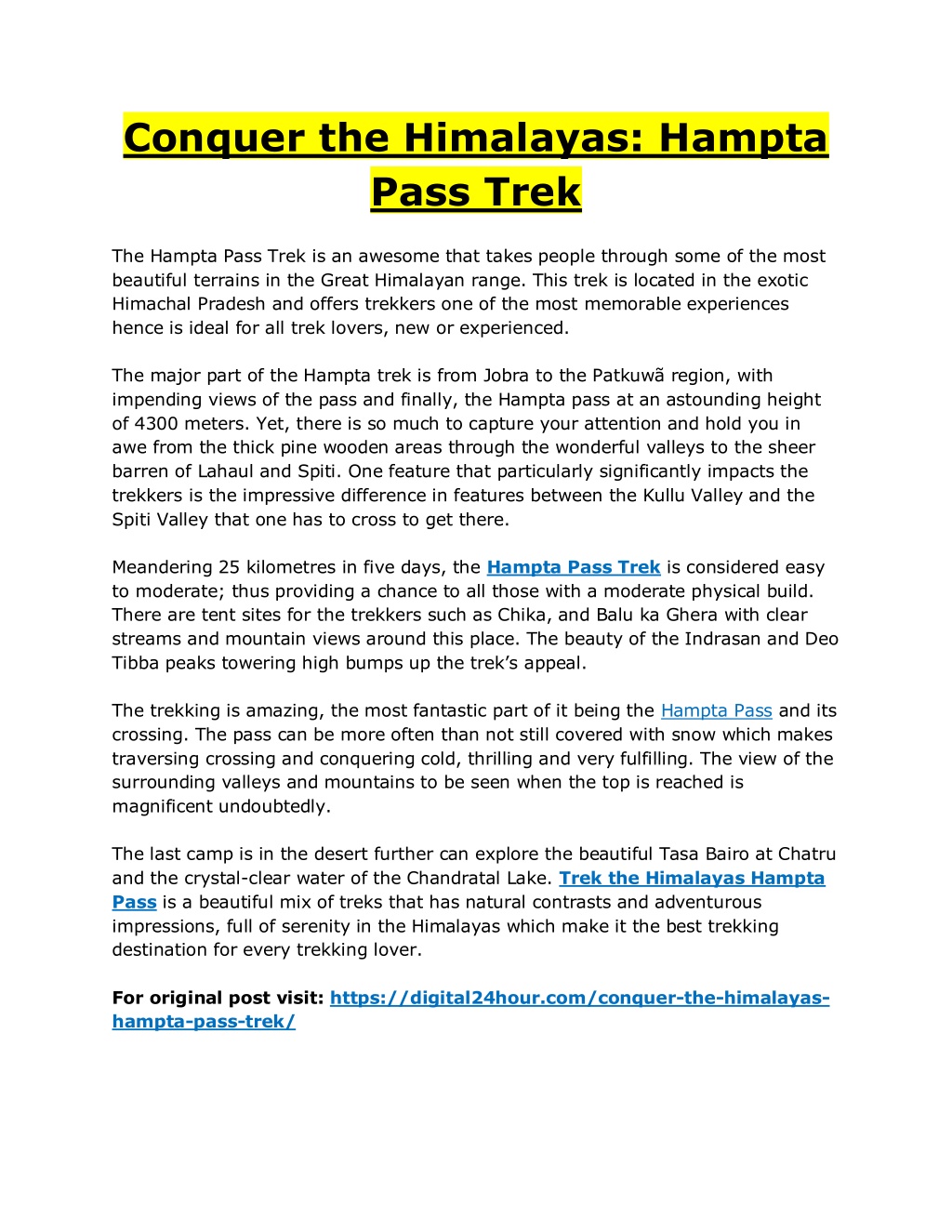 Conquer the Himalayas: Hampta Pass Trek

The Hampta Pass Trek is an awesome that takes people through some of the most beautiful terrains in the Great Himalayan range. This trek is located in the exotic Himachal Pradesh and offers trekkers one of the most memorable experiences hence is ideal for all trek lovers, new or experienced.

The major part of the Hampta trek is from Jobra to the Patkuwã region, with impending views of the pass and finally, the Hampta pass at an astounding height of 4300 meters. Yet, there is so much to capture your attention and hold you in awe from the thick pine wooden areas through the wonderful valleys to the sheer barren of Lahaul and Spiti. One feature that particularly significantly impacts the trekkers is the impressive difference in features between the Kullu Valley and the Spiti Valley that one has to cross to get there.

Meandering 25 kilometres in five days, the Hampta Pass Trek is considered easy to moderate; thus providing a chance to all those with a moderate physical build. There are tent sites for the trekkers such as Chika, and Balu ka Ghera with clear streams and mountain views around this place. The beauty of the Indrasan and Deo Tibba peaks towering high bumps up the trek's appeal.

The trekking is amazing, the most fantastic part of it being the Hampta Pass and its crossing. The pass can be more often than not still covered with snow which makes traversing crossing and conquering cold, thrilling and very fulfilling. The view of the surrounding valleys and mountains to be seen when the top is reached is magnificent undoubtedly.

The last camp is in the desert further can explore the beautiful Tasa Bairo at Chatru and the crystal-clear water of the Chandratal Lake. Trek the Himalayas Hampta Pass is a beautiful mix of treks that has natural contrasts and adventurous impressions, full of serenity in the Himalayas which make it the best trekking destination for every trekking lover.

For original post visit: https://digital24hour.com/conquer-the-himalayas-hampta-pass-trek/